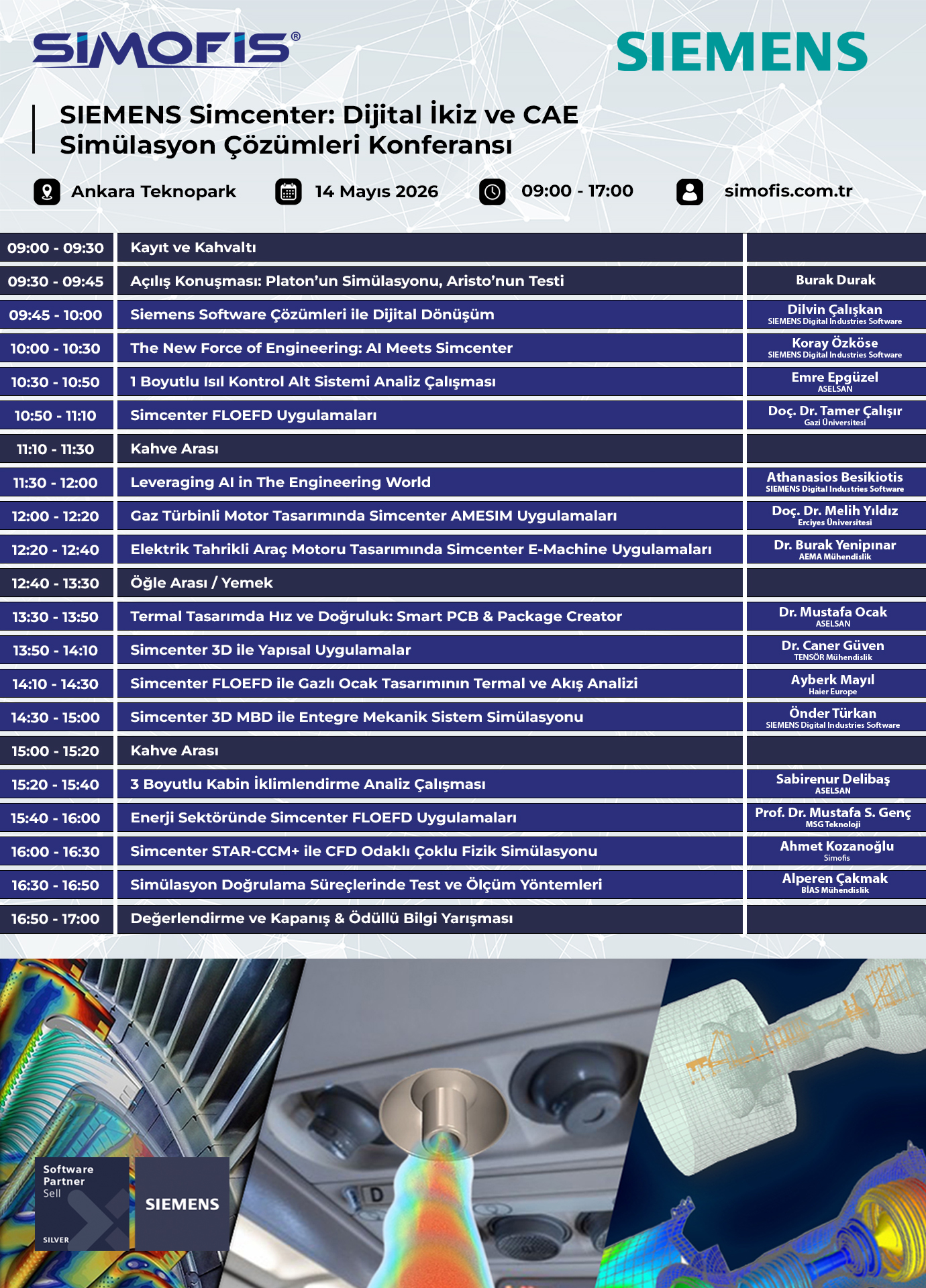 SIMOFIS®

SIEMENS

SIEMENS Simcenter: Dijital İkiz ve CAE Simülasyon Çözümleri Konferansı

Ankara Teknopark
14 Mayıs 2026
09:00 - 17:00
simofis.com.tr

| | | |
|---|---|---|
| 09:00 - 09:30 | Kayıt ve Kahvaltı | |
| 09:30 - 09:45 | Açılış Konuşması: Platon'un Simülasyonu, Aristo'nun Testi | Burak Durak |
| 09:45 - 10:00 | Siemens Software Çözümleri ile Dijital Dönüşüm | Dilvin Çalışkan SIEMENS Digital Industries Software |
| 10:00 - 10:30 | The New Force of Engineering: AI Meets Simcenter | Koray Özköse SIEMENS Digital Industries Software |
| 10:30 - 10:50 | 1 Boyutlu Isıl Kontrol Alt Sistemi Analiz Çalışması | Emre Epgüzel ASELSAN |
| 10:50 - 11:10 | Simcenter FLOEFD Uygulamaları | Doç. Dr. Tamer Çalışır Gazi Üniversitesi |
| 11:10 - 11:30 | Kahve Arası | |
| 11:30 - 12:00 | Leveraging AI in The Engineering World | Athanasios Besikiotis SIEMENS Digital Industries Software |
| 12:00 - 12:20 | Gaz Türbinli Motor Tasarımında Simcenter AMESIM Uygulamaları | Doç. Dr. Melih Yıldız Erciyes Üniversitesi |
| 12:20 - 12:40 | Elektrik Tahrikli Araç Motoru Tasarımında Simcenter E-Machine Uygulamaları | Dr. Burak Yenipınar AEMA Mühendislik |
| 12:40 - 13:30 | Öğle Arası / Yemek | |
| 13:30 - 13:50 | Termal Tasarımda Hız ve Doğruluk: Smart PCB & Package Creator | Dr. Mustafa Ocak ASELSAN |
| 13:50 - 14:10 | Simcenter 3D ile Yapısal Uygulamalar | Dr. Caner Güven TENSÖR Mühendislik |
| 14:10 - 14:30 | Simcenter FLOEFD ile Gazlı Ocak Tasarımının Termal ve Akış Analizi | Ayberk Mayıl Haier Europe |
| 14:30 - 15:00 | Simcenter 3D MBD ile Entegre Mekanik Sistem Simülasyonu | Önder Türkan SIEMENS Digital Industries Software |
| 15:00 - 15:20 | Kahve Arası | |
| 15:20 - 15:40 | 3 Boyutlu Kabin İklimlendirme Analiz Çalışması | Sabirenur Delibaş ASELSAN |
| 15:40 - 16:00 | Enerji Sektöründe Simcenter FLOEFD Uygulamaları | Prof. Dr. Mustafa S. Genç MSG Teknoloji |
| 16:00 - 16:30 | Simcenter STAR-CCM+ ile CFD Odaklı Çoklu Fizik Simülasyonu | Ahmet Kozanoğlu Simofis |
| 16:30 - 16:50 | Simülasyon Doğrulama Süreçlerinde Test ve Ölçüm Yöntemleri | Alperen Çakmak BİAS Mühendislik |
| 16:50 - 17:00 | Değerlendirme ve Kapanış & Ödüllü Bilgi Yarışması | |

Software Partner Sell
SILVER
SIEMENS